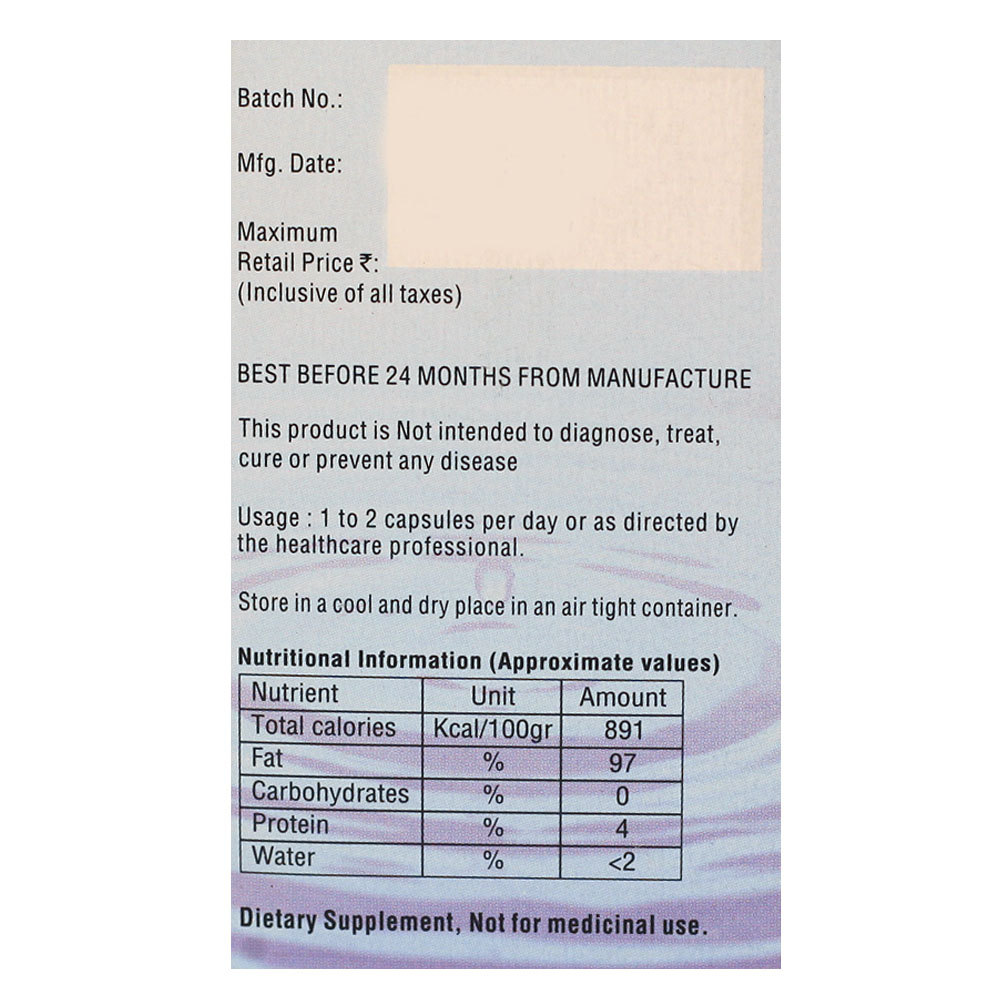 Batch No.:

Mfg. Date:

Maximum
Retail Price ₹:
(Inclusive of all taxes)

BEST BEFORE 24 MONTHS FROM MANUFACTURE

This product is Not intended to diagnose, treat, cure or prevent any disease

Usage : 1 to 2 capsules per day or as directed by the healthcare professional.

Store in a cool and dry place in an air tight container.

Nutritional Information (Approximate values)

| Nutrient | Unit | Amount |
|---|---|---|
| Total calories | Kcal/100gr | 891 |
| Fat | % | 97 |
| Carbohydrates | % | 0 |
| Protein | % | 4 |
| Water | % | <2 |

Dietary Supplement, Not for medicinal use.